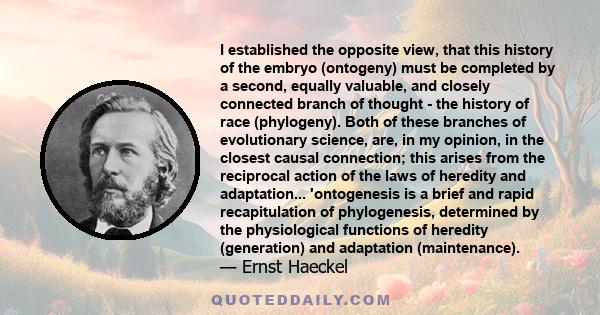 I established the opposite view, that this history of the embryo (ontogeny) must be completed by a second, equally valuable, and closely connected branch of thought - the history of race (phylogeny). Both of these branches of evolutionary science, are, in my opinion, in the closest causal connection; this arises from the reciprocal action of the laws of heredity and adaptation... 'ontogenesis is a brief and rapid recapitulation of phylogenesis, determined by the physiological functions of heredity (generation) and adaptation (maintenance).
— Ernst Haeckel

QUOTEDDAILY.COM